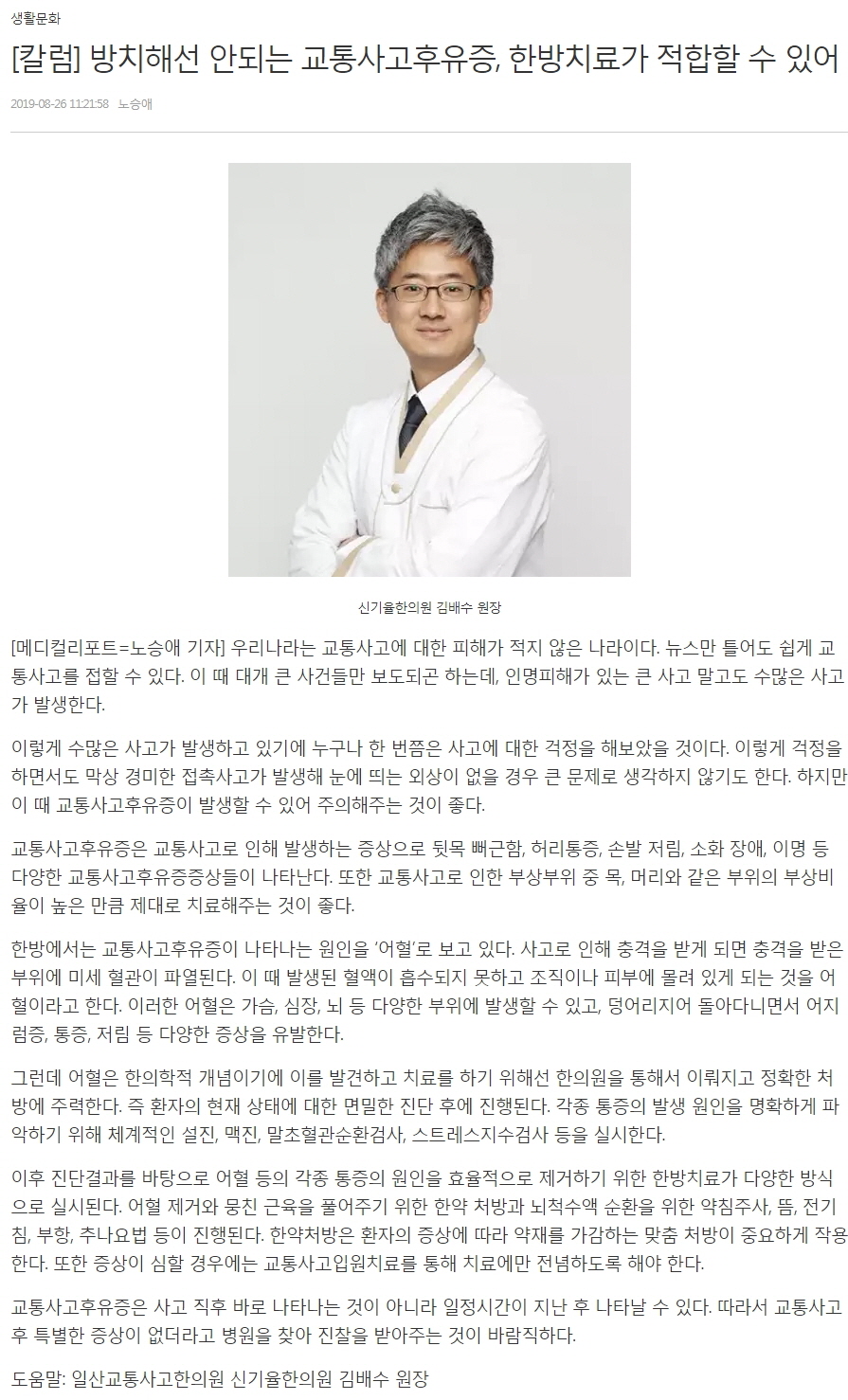 생활문화

[칼럼] 방치해선 안되는 교통사고후유증, 한방치료가 적합할 수 있어

2019-08-26 11:21:58 노승애

신기율한의원 김배수 원장

[메디컬리포트=노승애 기자] 우리나라는 교통사고에 대한 피해가 적지 않은 나라이다. 뉴스만 틀어도 쉽게 교통사고를 접할 수 있다. 이 때 대개 큰 사건들만 보도되곤 하는데, 인명피해가 있는 큰 사고 말고도 수많은 사고가 발생한다.

이렇게 수많은 사고가 발생하고 있기에 누구나 한 번쯤은 사고에 대한 걱정을 해보았을 것이다. 이렇게 걱정을 하면서도 막상 경미한 접촉사고가 발생해 눈에 띄는 외상이 없을 경우 큰 문제로 생각하지 않기도 한다. 하지만 이 때 교통사고후유증이 발생할 수 있어 주의해주는 것이 좋다.

교통사고후유증은 교통사고로 인해 발생하는 증상으로 뒷목 뻐근함, 허리통증, 손발 저림, 소화 장애, 이명 등 다양한 교통사고후유증증상들이 나타난다. 또한 교통사고로 인한 부상부위 중 목, 머리와 같은 부위의 부상비율이 높은 만큼 제대로 치료해주는 것이 좋다.

한방에서는 교통사고후유증이 나타나는 원인을 '어혈'로 보고 있다. 사고로 인해 충격을 받게 되면 충격을 받은 부위에 미세 혈관이 파열된다. 이 때 발생된 혈액이 흡수되지 못하고 조직이나 피부에 몰려 있게 되는 것을 어혈이라고 한다. 이러한 어혈은 가슴, 심장, 뇌 등 다양한 부위에 발생할 수 있고, 덩어리지어 돌아다니면서 어지럼증, 통증, 저림 등 다양한 증상을 유발한다.

그런데 어혈은 한의학적 개념이기에 이를 발견하고 치료를 하기 위해선 한의원을 통해서 이뤄지고 정확한 처방에 주력한다. 즉 환자의 현재 상태에 대한 면밀한 진단 후에 진행된다. 각종 통증의 발생 원인을 명확하게 파악하기 위해 체계적인 설진, 맥진, 말초혈관순환검사, 스트레스지수검사 등을 실시한다.

이후 진단결과를 바탕으로 어혈 등의 각종 통증의 원인을 효율적으로 제거하기 위한 한방치료가 다양한 방식으로 실시된다. 어혈 제거와 뭉친 근육을 풀어주기 위한 한약 처방과 뇌척수액 순환을 위한 약침주사, 뜸, 전기침, 부항, 추나요법 등이 진행된다. 한약처방은 환자의 증상에 따라 약재를 가감하는 맞춤 처방이 중요하게 작용한다. 또한 증상이 심할 경우에는 교통사고입원치료를 통해 치료에만 전념하도록 해야 한다.

교통사고후유증은 사고 직후 바로 나타나는 것이 아니라 일정시간이 지난 후 나타날 수 있다. 따라서 교통사고 후 특별한 증상이 없더라고 병원을 찾아 진찰을 받아주는 것이 바람직하다.

도움말: 일산교통사고한의원 신기율한의원 김배수 원장